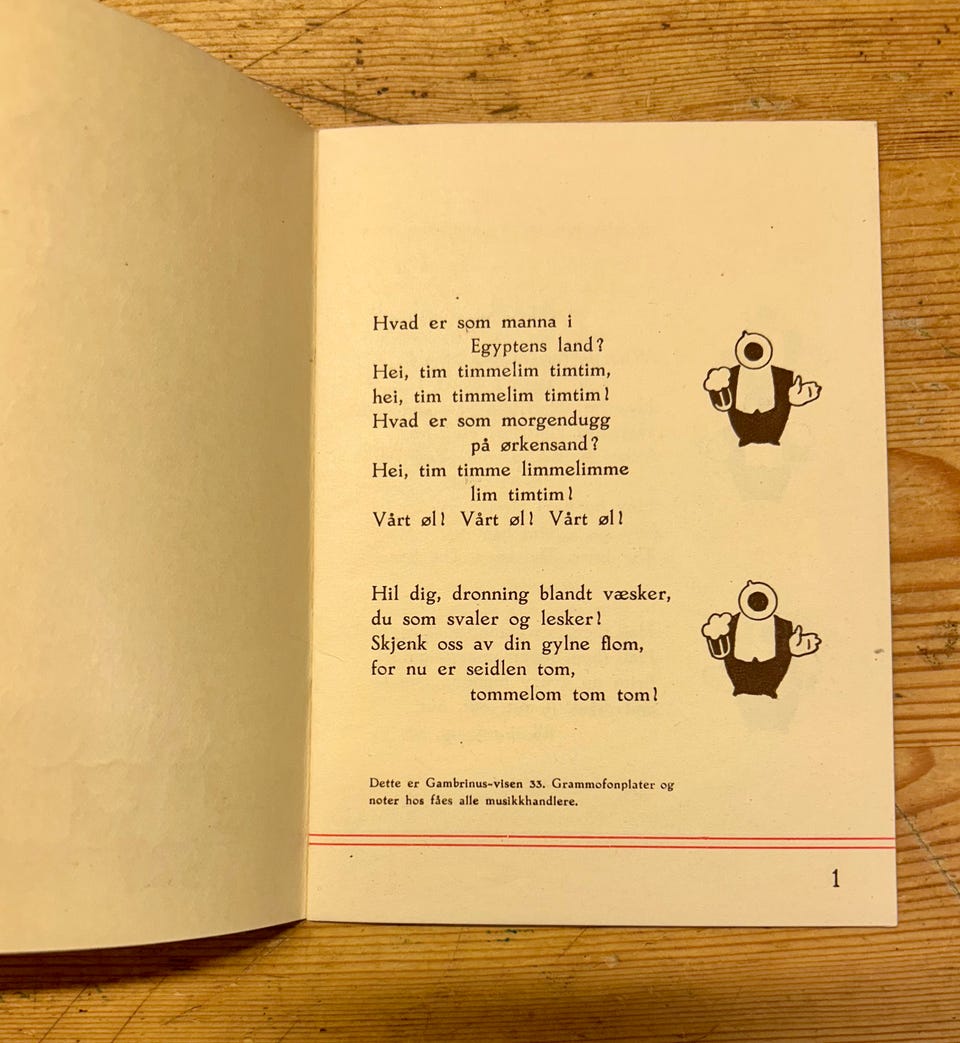 Hvad er som manna i
Egyptens land?
Hei, tim timmelim timtim,
hei, tim timmelim timtim!
Hvad er som morgendugg
på ørkensand?
Hei, tim timme limmelimme
lim timtim!
Vårt øl! Vårt øl! Vårt øl!

Hil dig, dronning blandt væsker,
du som svaler og lesker!
Skjenk oss av din gylne flom,
for nu er seidlen tom,
tommelom tom tom!

Dette er Gambrinus-visen 33. Grammofonplater og noter hos fåes alle musikkhandlere.

1